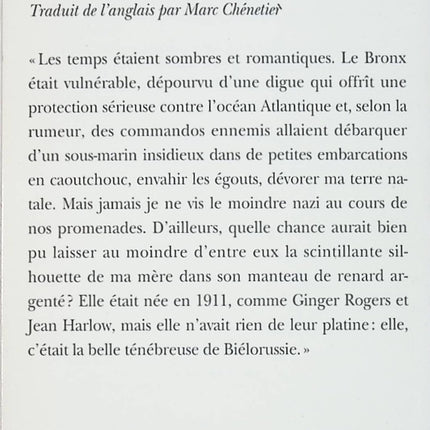 Traduit de l'anglais par Marc Chénetier

« Les temps étaient sombres et romantiques. Le Bronx était vulnérable, dépourvu d'une digue qui offrît une protection sérieuse contre l'océan Atlantique et, selon la rumeur, des commandos ennemis allaient débarquer d'un sous-marin insidieux dans de petites embarcations en caoutchouc, envahir les égouts, dévorer ma terre natale. Mais jamais je ne vis le moindre nazi au cours de nos promenades. D'ailleurs, quelle chance aurait bien pu laisser au moindre d'entre eux la scintillante silhouette de ma mère dans son manteau de renard argenté ? Elle était née en 1911, comme Ginger Rogers et Jean Harlow, mais elle n'avait rien de leur platine : elle, c'était la belle ténébreuse de Biélorussie. »